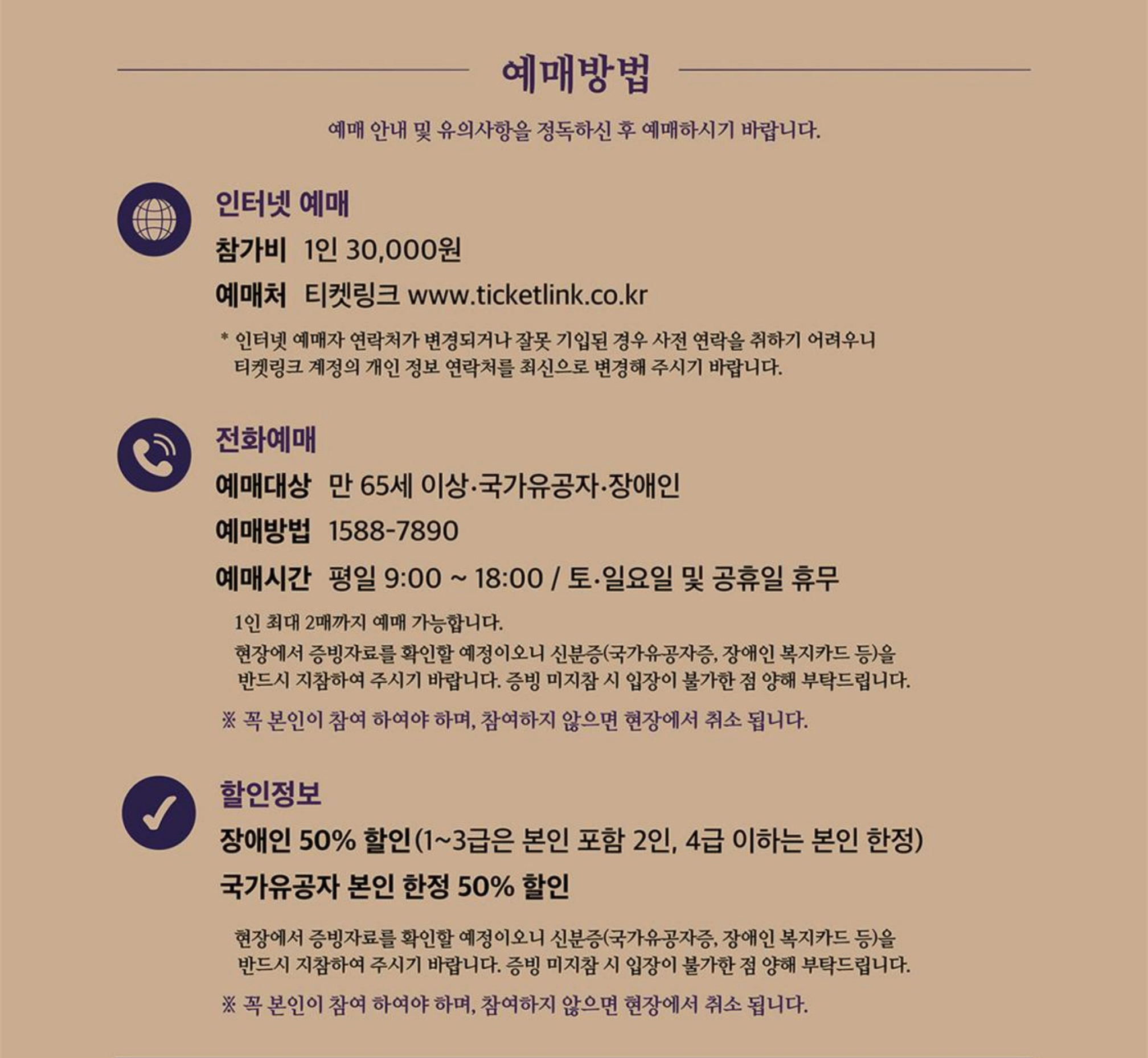 예매방법

예매 안내 및 유의사항을 정독하신 후 예매하시기 바랍니다.

인터넷 예매

참가비 1인 30,000원

예매처 티켓링크 www.ticketlink.co.kr

* 인터넷 예매자 연락처가 변경되거나 잘못 기입된 경우 사전 연락을 취하기 어려우니 티켓링크 계정의 개인 정보 연락처를 최신으로 변경해 주시기 바랍니다.

전화예매

예매대상 만 65세 이상·국가유공자·장애인

예매방법 1588-7890

예매시간 평일 9:00 ~ 18:00 / 토·일요일 및 공휴일 휴무

1인 최대 2매까지 예매 가능합니다.

현장에서 증빙자료를 확인할 예정이오니 신분증(국가유공자증, 장애인 복지카드 등)을 반드시 지참하여 주시기 바랍니다. 증빙 미지참 시 입장이 불가한 점 양해 부탁드립니다.

※ 꼭 본인이 참여 하여야 하며, 참여하지 않으면 현장에서 취소 됩니다.

할인정보

장애인 50% 할인(1~3급은 본인 포함 2인, 4급 이하는 본인 한정)

국가유공자 본인 한정 50% 할인

현장에서 증빙자료를 확인할 예정이오니 신분증(국가유공자증, 장애인 복지카드 등)을 반드시 지참하여 주시기 바랍니다. 증빙 미지참 시 입장이 불가한 점 양해 부탁드립니다.

※ 꼭 본인이 참여 하여야 하며, 참여하지 않으면 현장에서 취소 됩니다.